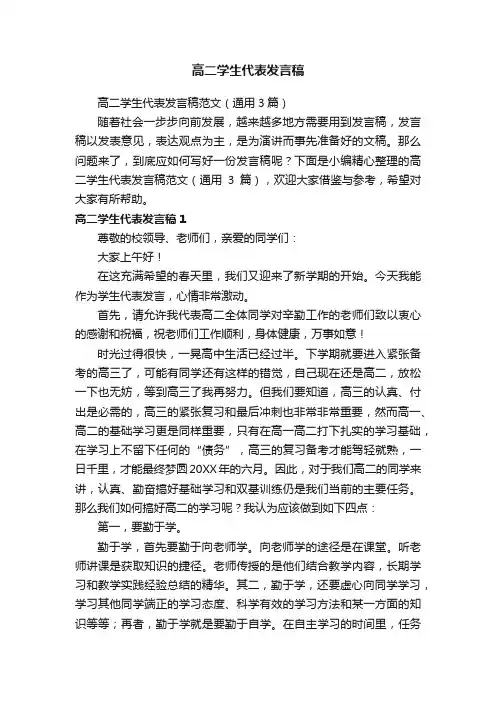 高二学生代表发言稿

高二学生代表发言稿范文（通用 3 篇）

随着社会一步步向前发展，越来越多地方需要用到发言稿，发言稿以发表意见，表达观点为主，是为演讲而事先准备好的文稿。那么问题来了，到底应如何写好一份发言稿呢？下面是小编精心整理的高二学生代表发言稿范文（通用 3 篇），欢迎大家借鉴与参考，希望对大家有所帮助。

高二学生代表发言稿 1

尊敬的校领导、老师们，亲爱的同学们：

大家上午好！

在这充满希望的春天里，我们又迎来了新学期的开始。今天我能作为学生代表发言，心情非常激动。

首先，请允许我代表高二全体同学对辛勤工作的老师们致以衷心的感谢和祝福，祝老师们工作顺利，身体健康，万事如意！

时光过得很快，一晃高中生活已经过半。下学期就要进入紧张备考的高三了，可能有同学还有这样的错觉，自己现在还是高二，放松一下也无妨，等到高三了我再努力。但我们要知道，高三的认真、付出是必需的，高三的紧张复习和最后冲刺也非常非常重要，然而高一、高二的基础学习更是同样重要，只有在高一高二打下扎实的学习基础，在学习上不留下任何的“债务”，高三的复习备考才能驾轻就熟，一日千里，才能最终梦圆 20XX 年的六月。因此，对于我们高二的同学来讲，认真、勤奋搞好基础学习和双基训练仍是我们当前的主要任务。那么我们如何搞好高二的学习呢？我认为应该做到如下四点：

第一，要勤于学。

勤于学，首先要勤于向老师学。向老师学的途径是在课堂。听老师讲课是获取知识的捷径。老师传授的是他们结合教学内容，长期学习和教学实践经验总结的精华。其二，勤于学，还要虚心向同学学习，学习其他同学端正的学习态度、科学有效的学习方法和某一方面的知识等等；再者，勤于学就是要勤于自学。在自主学习的时间里，任务